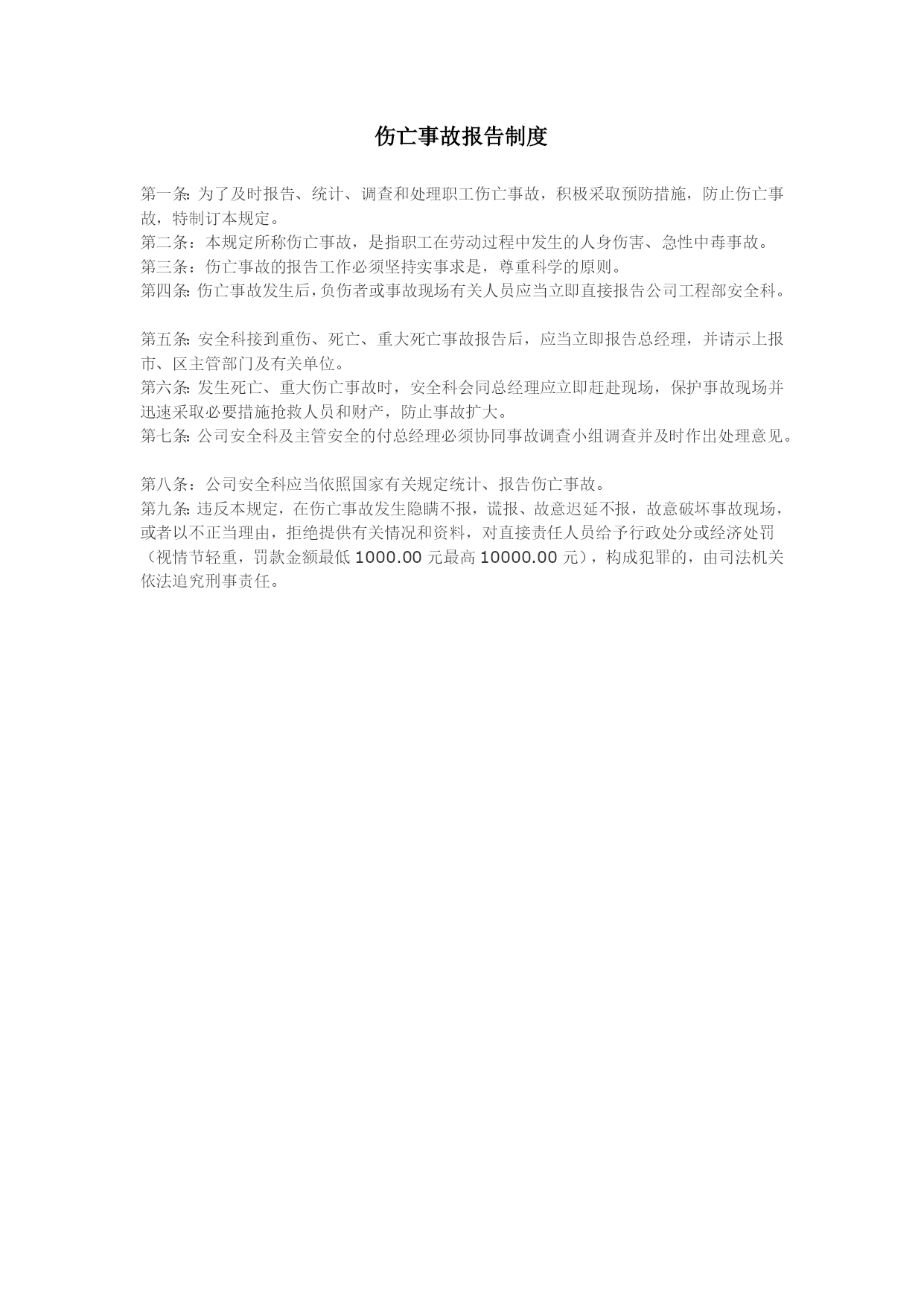 伤亡事故报告制度

第一条：为了及时报告、统计、调查和处理职工伤亡事故，积极采取预防措施，防止伤亡事故，特制订本规定。
第二条：本规定所称伤亡事故，是指职工在劳动过程中发生的人身伤害、急性中毒事故。
第三条：伤亡事故的报告工作必须坚持实事求是，尊重科学的原则。
第四条：伤亡事故发生后，负伤者或事故现场有关人员应当立即直接报告公司工程部安全科。

第五条：安全科接到重伤、死亡、重大死亡事故报告后，应当立即报告总经理，并请示上报市、区主管部门及有关单位。
第六条：发生死亡、重大伤亡事故时，安全科会同总经理应立即赶赴现场，保护事故现场并迅速采取必要措施抢救人员和财产，防止事故扩大。
第七条：公司安全科及主管安全的付总经理必须协同事故调查小组调查并及时作出处理意见。

第八条：公司安全科应当依照国家有关规定统计、报告伤亡事故。
第九条：违反本规定，在伤亡事故发生隐瞒不报，谎报、故意迟延不报，故意破坏事故现场，或者以不正当理由，拒绝提供有关情况和资料，对直接责任人员给予行政处分或经济处罚（视情节轻重，罚款金额最低 1000.00 元最高 10000.00 元），构成犯罪的，由司法机关依法追究刑事责任。